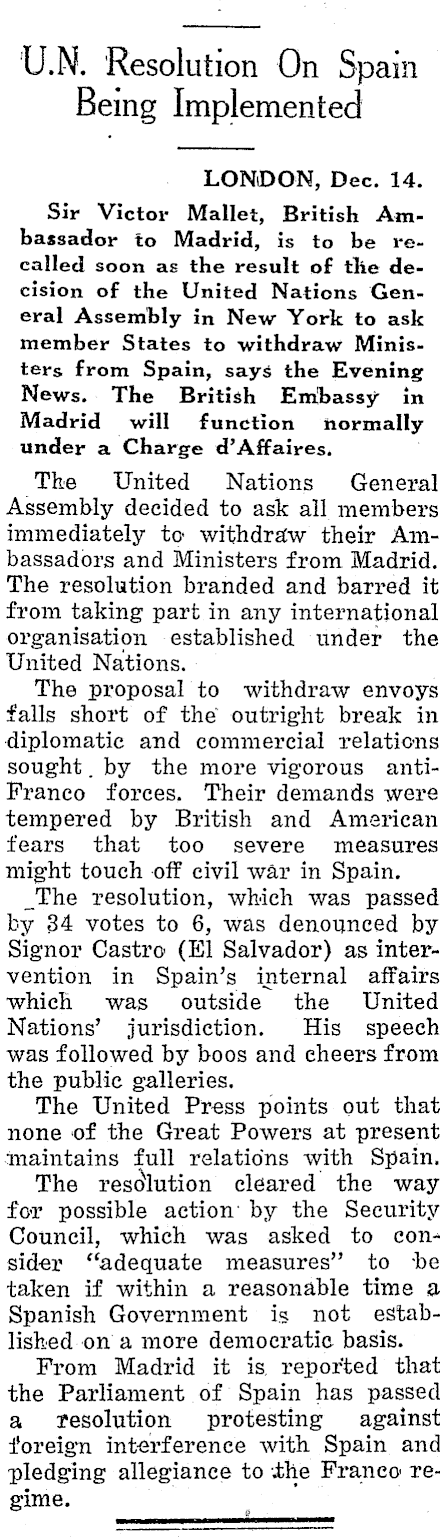 U.N. Resolution On Spain Being Implemented

LONDON, Dec. 14.

Sir Victor Mallet, British Ambassador to Madrid, is to be recalled soon as the result of the decision of the United Nations General Assembly in New York to ask member States to withdraw Ministers from Spain, says the Evening News. The British Embassy in Madrid will function normally under a Charge d'Affaires.

The United Nations General Assembly decided to ask all members immediately to withdraw their Ambassadors and Ministers from Madrid. The resolution branded and barred it from taking part in any international organisation established under the United Nations.

The proposal to withdraw envoys falls short of the outright break in diplomatic and commercial relations sought by the more vigorous anti-Franco forces. Their demands were tempered by British and American fears that too severe measures might touch off civil war in Spain.

The resolution, which was passed by 34 votes to 6, was denounced by Signor Castro (El Salvador) as intervention in Spain's internal affairs which was outside the United Nations' jurisdiction. His speech was followed by boos and cheers from the public galleries.

The United Press points out that none of the Great Powers at present maintains full relations with Spain.

The resolution cleared the way for possible action by the Security Council, which was asked to consider "adequate measures" to be taken if within a reasonable time a Spanish Government is not established on a more democratic basis.

From Madrid it is reported that the Parliament of Spain has passed a resolution protesting against foreign interference with Spain and pledging allegiance to the Franco regime.